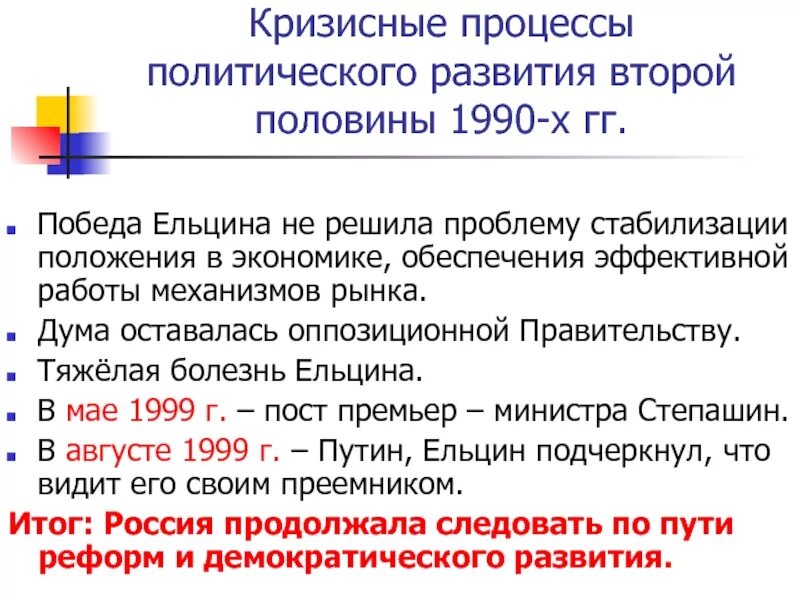 Кризисные процессы политического развития второй половины 1990-х гг.

Победа Ельцина не решила проблему стабилизации положения в экономике, обеспечения эффективной работы механизмов рынка.

Дума оставалась оппозиционной Правительству.

Тяжёлая болезнь Ельцина.

В мае 1999 г. – пост премьер – министра Степашин.

В августе 1999 г. – Путин, Ельцин подчеркнул, что видит его своим преемником.

Итог: Россия продолжала следовать по пути реформ и демократического развития.